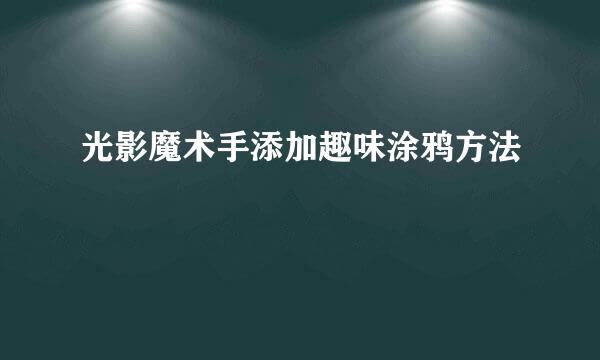 光影魔术手添加趣味涂鸦方法